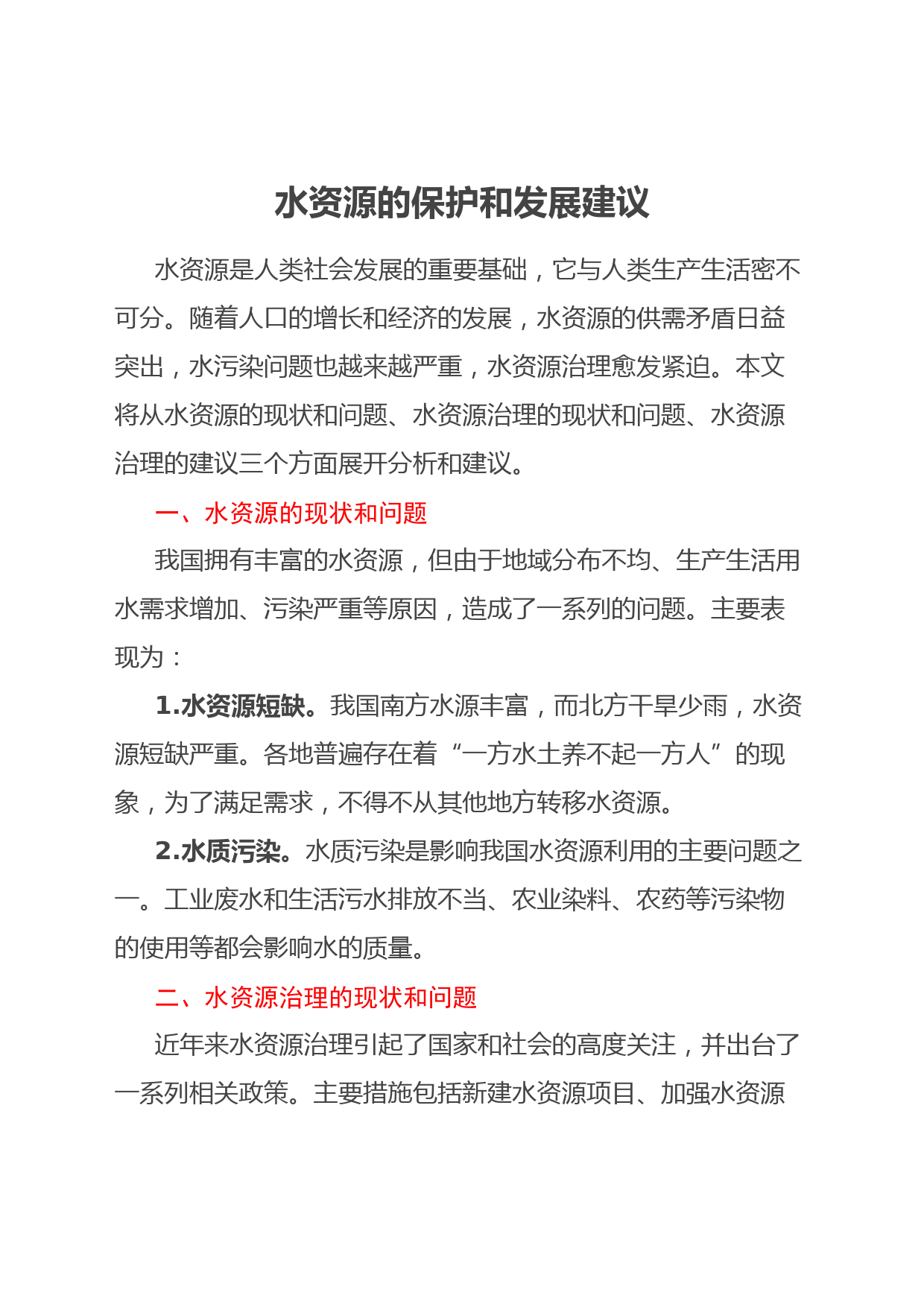 水资源的保护和发展建议

水资源是人类社会发展的重要基础，它与人类生产生活密不可分。随着人口的增长和经济的发展，水资源的供需矛盾日益突出，水污染问题也越来越严重，水资源治理愈发紧迫。本文将从水资源的现状和问题、水资源治理的现状和问题、水资源治理的建议三个方面展开分析和建议。

一、水资源的现状和问题

我国拥有丰富的水资源，但由于地域分布不均、生产生活用水需求增加、污染严重等原因，造成了一系列的问题。主要表现为：

1.水资源短缺。我国南方水源丰富，而北方干旱少雨，水资源短缺严重。各地普遍存在着“一方水土养不起一方人”的现象，为了满足需求，不得不从其他地方转移水资源。

2.水质污染。水质污染是影响我国水资源利用的主要问题之一。工业废水和生活污水排放不当、农业染料、农药等污染物的使用等都会影响水的质量。

二、水资源治理的现状和问题

近年来水资源治理引起了国家和社会的高度关注，并出台了一系列相关政策。主要措施包括新建水资源项目、加强水资源